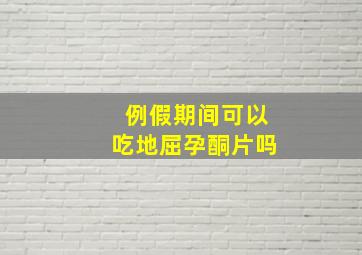 例假期间可以
吃地屈孕酮片吗